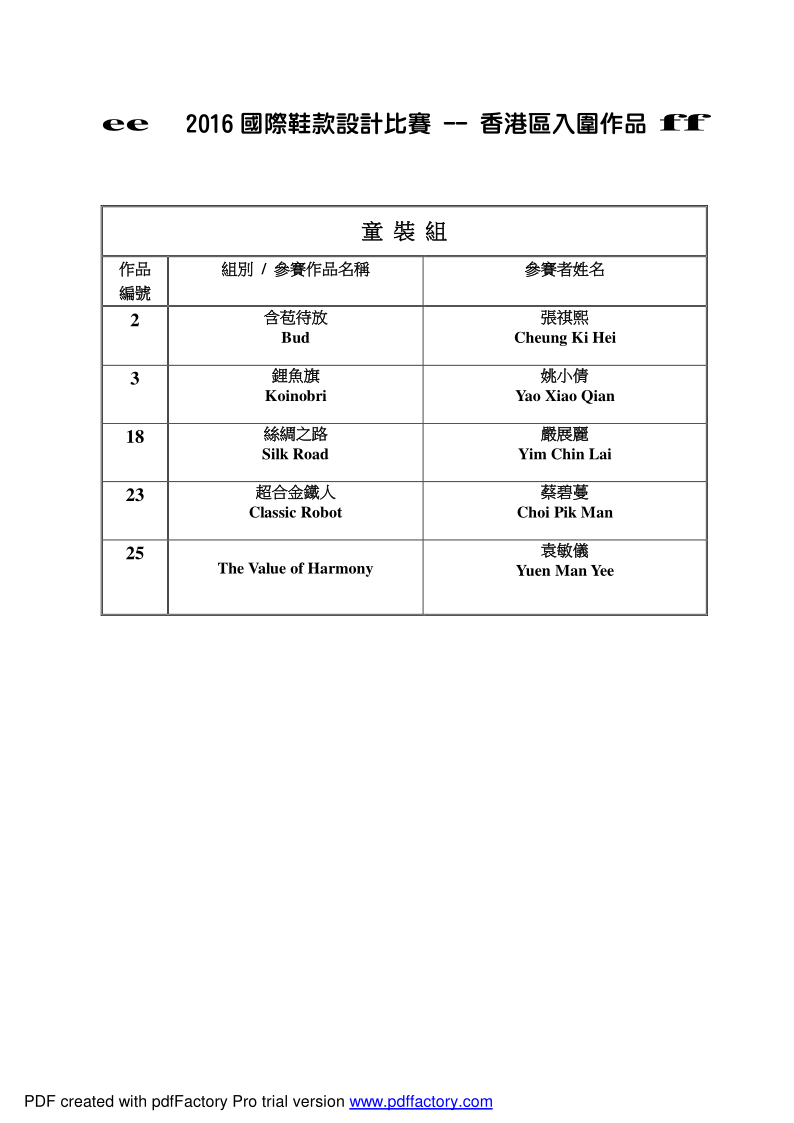 ee 2016 國際鞋款設計比賽 -- 香港區入圍作品 ff

| 童 裝 組 | | |
|---|---|---|
| 作品編號 | 組別 / 參賽作品名稱 | 參賽者姓名 |
| 2 | 含苞待放 Bud | 張祺熙 Cheung Ki Hei |
| 3 | 鯉魚旗 Koinobri | 姚小倩 Yao Xiao Qian |
| 18 | 絲綢之路 Silk Road | 嚴展麗 Yim Chin Lai |
| 23 | 超合金鐵人 Classic Robot | 蔡碧蔓 Choi Pik Man |
| 25 | The Value of Harmony | 袁敏儀 Yuen Man Yee |

PDF created with pdfFactory Pro trial version www.pdffactory.com